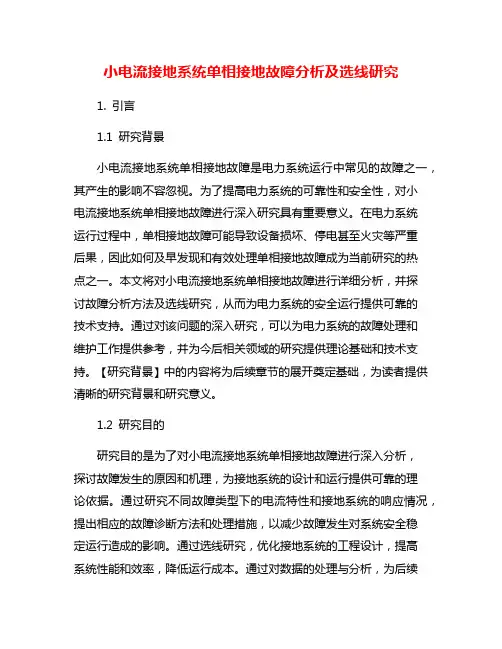 小电流接地系统单相接地故障分析及选线研究

1. 引言

1.1 研究背景

小电流接地系统单相接地故障是电力系统运行中常见的故障之一，其产生的影响不容忽视。为了提高电力系统的可靠性和安全性，对小电流接地系统单相接地故障进行深入研究具有重要意义。在电力系统运行过程中，单相接地故障可能导致设备损坏、停电甚至火灾等严重后果，因此如何及早发现和有效处理单相接地故障成为当前研究的热点之一。本文将对小电流接地系统单相接地故障进行详细分析，并探讨故障分析方法及选线研究，从而为电力系统的安全运行提供可靠的技术支持。通过对该问题的深入研究，可以为电力系统的故障处理和维护工作提供参考，并为今后相关领域的研究提供理论基础和技术支持。【研究背景】中的内容将为后续章节的展开奠定基础，为读者提供清晰的研究背景和研究意义。

1.2 研究目的

研究目的是为了对小电流接地系统单相接地故障进行深入分析，探讨故障发生的原因和机理，为接地系统的设计和运行提供可靠的理论依据。通过研究不同故障类型下的电流特性和接地系统的响应情况，提出相应的故障诊断方法和处理措施，以减少故障发生对系统安全稳定运行造成的影响。通过选线研究，优化接地系统的工程设计，提高系统性能和效率，降低运行成本。通过对数据的处理与分析，为后续